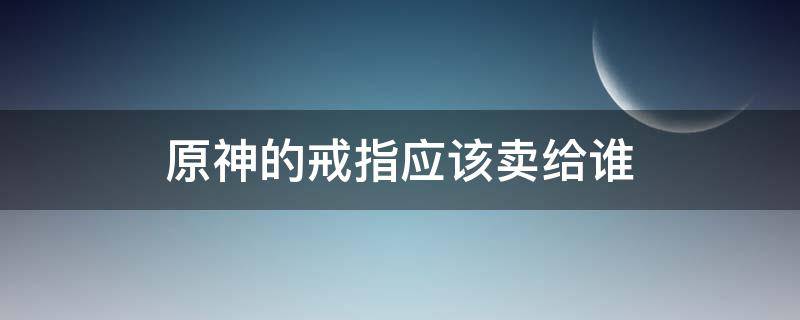 原神的戒指应该卖给谁